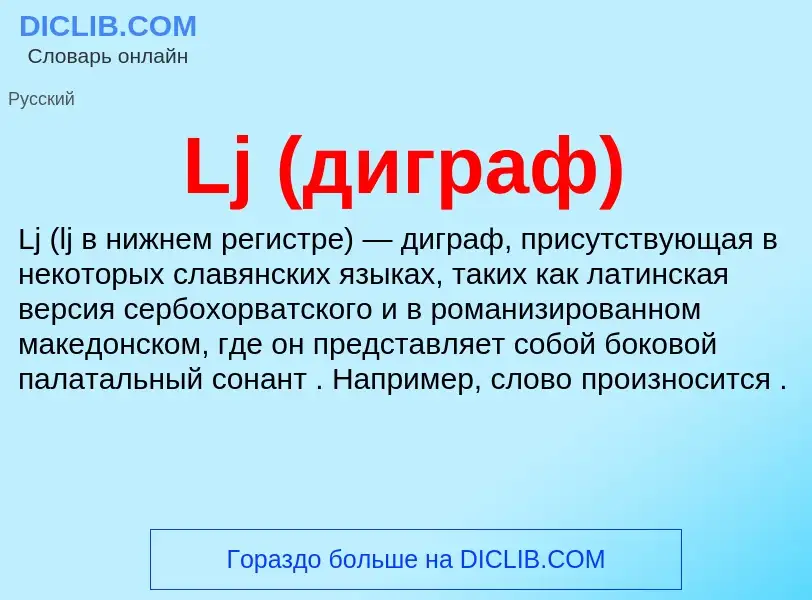 DICLIB.COM
Словарь онлайн

Русский

Lj (диграф)

Lj (lj в нижнем регистре) — диграф, присутствующая в некоторых славянских языках, таких как латинская версия сербохорватского и в романизированном македонском, где он представляет собой боковой палатальный сонант . Например, слово произносится .

Гораздо больше на DICLIB.COM